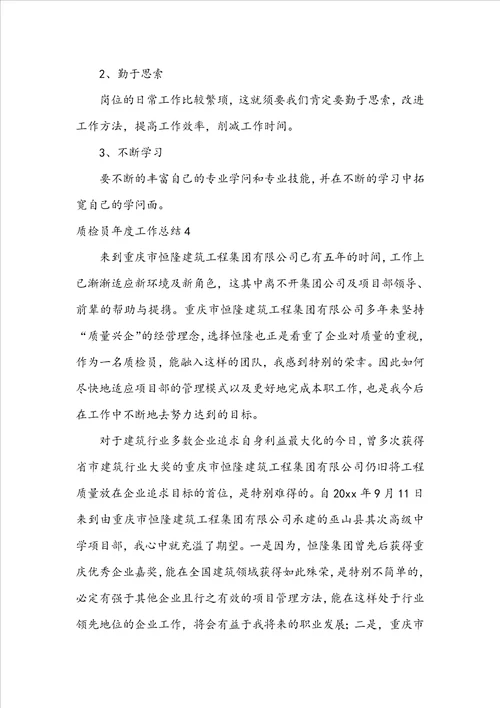 2、勤于思索

岗位的日常工作比较繁琐，这就须要我们肯定要勤于思索，改进工作方法，提高工作效率，削减工作时间。

3、不断学习

要不断的丰富自己的专业学问和专业技能，并在不断的学习中拓宽自己的学问面。

质检员年度工作总结4

来到重庆市恒隆建筑工程集团有限公司已有五年的时间，工作上已渐渐适应新环境及新角色，这其中离不开集团公司及项目部领导、前辈的帮助与提携。重庆市恒隆建筑工程集团有限公司多年来坚持“质量兴企”的经营理念，选择恒隆也正是看重了企业对质量的重视，作为一名质检员，能融入这样的团队，我感到特别的荣幸。因此如何尽快地适应项目部的管理模式以及更好地完成本职工作，也是我今后在工作中不断地去努力达到的目标。

对于建筑行业多数企业追求自身利益最大化的今日，曾多次获得省市建筑行业大奖的重庆市恒隆建筑工程集团有限公司仍旧将工程质量放在企业追求目标的首位，是特别难得的。自20xx年9月11日来到由重庆市恒隆建筑工程集团有限公司承建的巫山县其次高级中学项目部，我心中就充溢了期望。一是因为，恒隆集团曾先后获得重庆优秀企业嘉奖，能在全国建筑领域获得如此殊荣，是特别不简单的，必定有强于其他企业且行之有效的项目管理方法，能在这样处于行业领先地位的企业工作，将会有益于我将来的职业发展；二是，重庆市